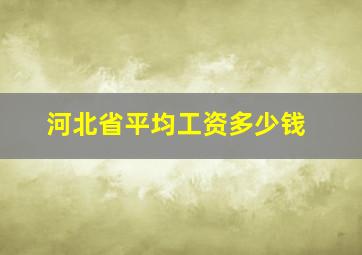 河北省平均工资多少钱